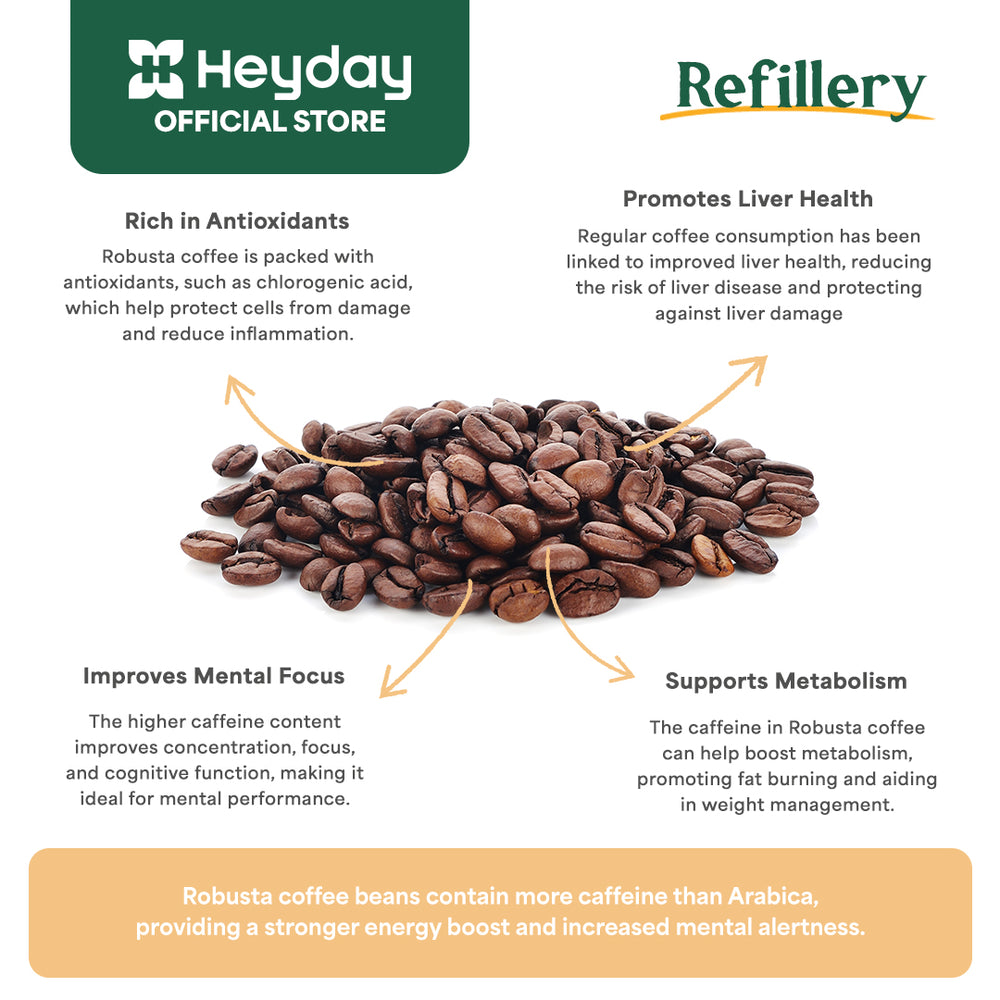 Heyday
OFFICIAL STORE

Refillery

Rich in Antioxidants

Robusta coffee is packed with antioxidants, such as chlorogenic acid, which help protect cells from damage and reduce inflammation.

Promotes Liver Health

Regular coffee consumption has been linked to improved liver health, reducing the risk of liver disease and protecting against liver damage

Improves Mental Focus

The higher caffeine content improves concentration, focus, and cognitive function, making it ideal for mental performance.

Supports Metabolism

The caffeine in Robusta coffee can help boost metabolism, promoting fat burning and aiding in weight management.

Robusta coffee beans contain more caffeine than Arabica, providing a stronger energy boost and increased mental alertness.